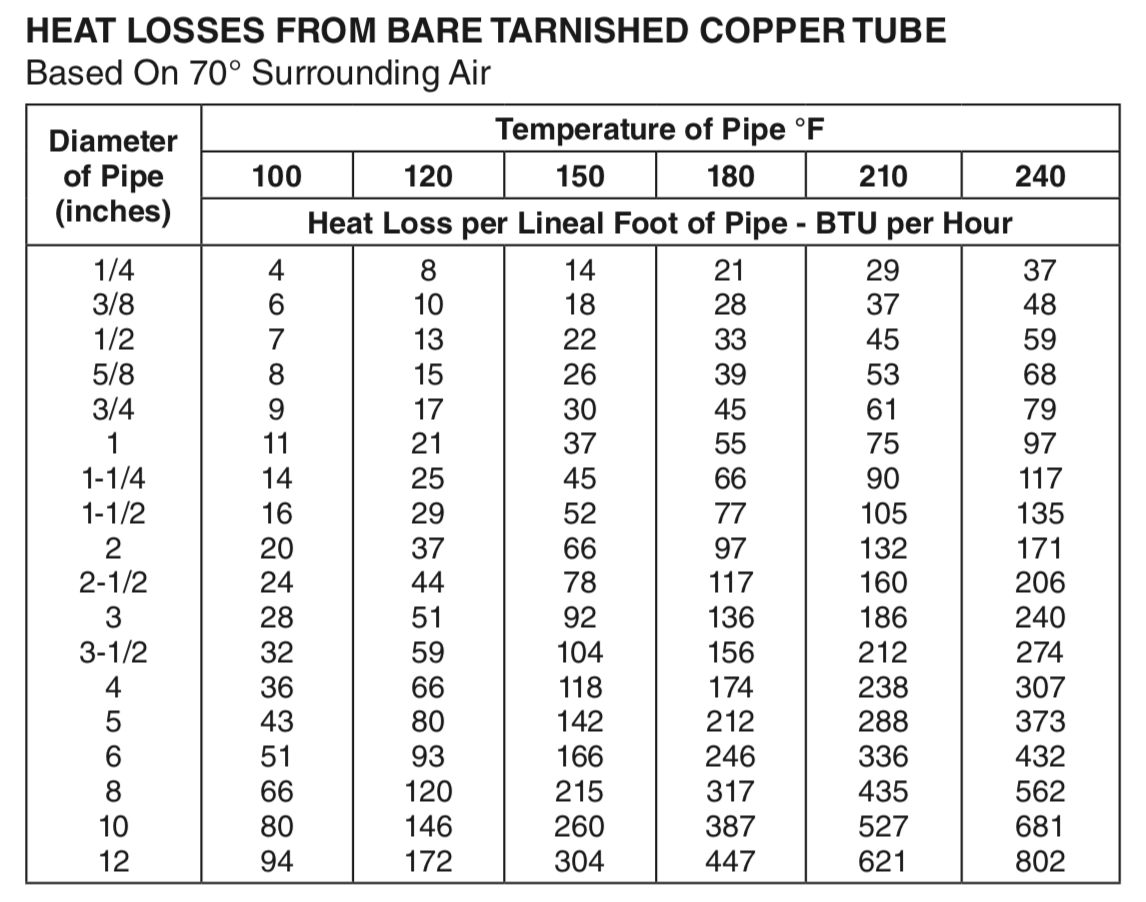 HEAT LOSSES FROM BARE TARNISHED COPPER TUBE
Based On 70° Surrounding Air

| Diameter of Pipe (inches) | Temperature of Pipe °F | | | | | |
|---|---|---|---|---|---|---|
| | 100 | 120 | 150 | 180 | 210 | 240 |
| | Heat Loss per Lineal Foot of Pipe - BTU per Hour | | | | | |
| 1/4 | 4 | 8 | 14 | 21 | 29 | 37 |
| 3/8 | 6 | 10 | 18 | 28 | 37 | 48 |
| 1/2 | 7 | 13 | 22 | 33 | 45 | 59 |
| 5/8 | 8 | 15 | 26 | 39 | 53 | 68 |
| 3/4 | 9 | 17 | 30 | 45 | 61 | 79 |
| 1 | 11 | 21 | 37 | 55 | 75 | 97 |
| 1-1/4 | 14 | 25 | 45 | 66 | 90 | 117 |
| 1-1/2 | 16 | 29 | 52 | 77 | 105 | 135 |
| 2 | 20 | 37 | 66 | 97 | 132 | 171 |
| 2-1/2 | 24 | 44 | 78 | 117 | 160 | 206 |
| 3 | 28 | 51 | 92 | 136 | 186 | 240 |
| 3-1/2 | 32 | 59 | 104 | 156 | 212 | 274 |
| 4 | 36 | 66 | 118 | 174 | 238 | 307 |
| 5 | 43 | 80 | 142 | 212 | 288 | 373 |
| 6 | 51 | 93 | 166 | 246 | 336 | 432 |
| 8 | 66 | 120 | 215 | 317 | 435 | 562 |
| 10 | 80 | 146 | 260 | 387 | 527 | 681 |
| 12 | 94 | 172 | 304 | 447 | 621 | 802 |